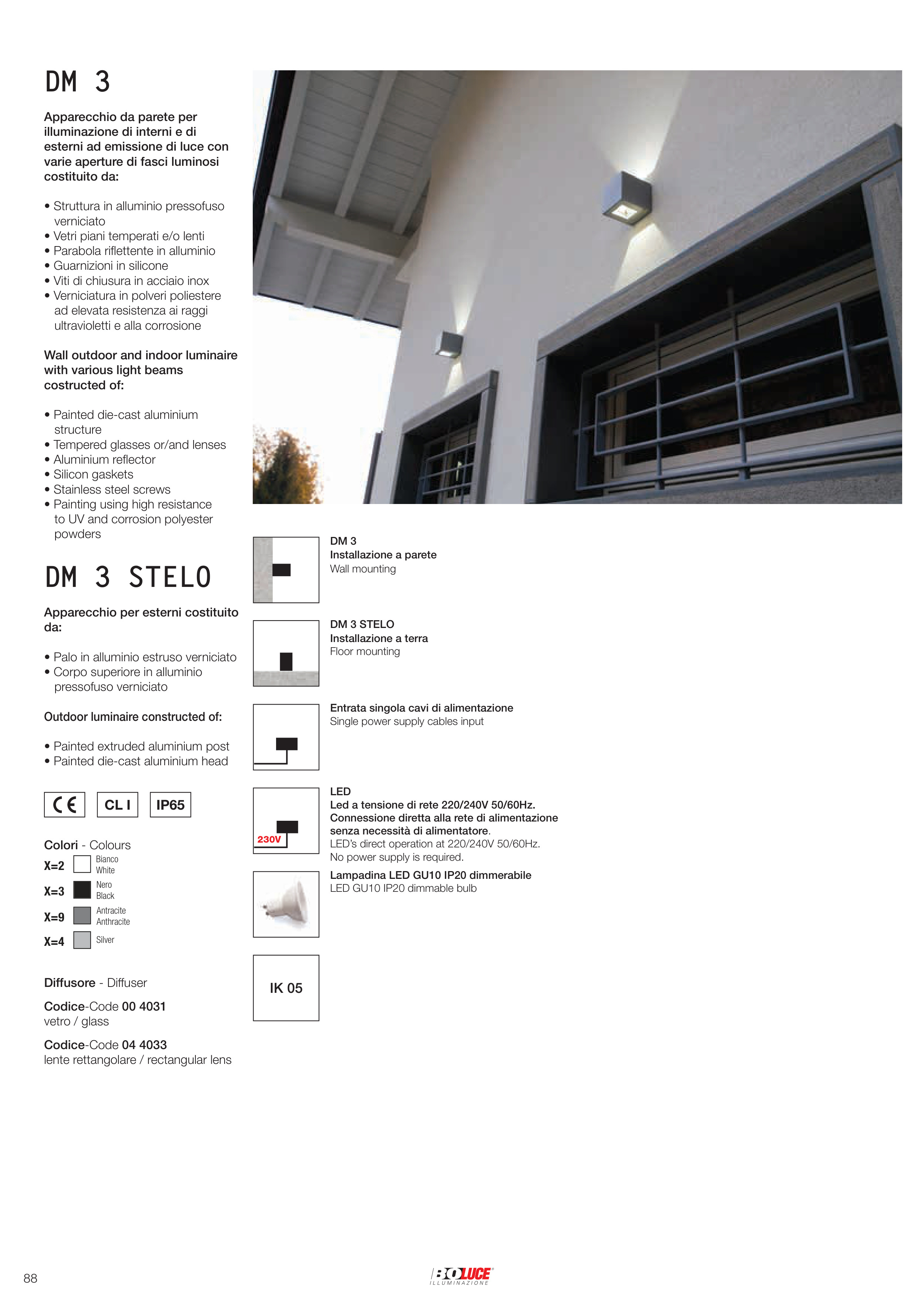 DM 3

Apparecchio da parete per illuminazione di interni e di esterni ad emissione di luce con varie aperture di fasci luminosi costituito da:

• Struttura in alluminio pressofuso verniciato
• Vetri piani temperati e/o lenti
• Parabola riflettente in alluminio
• Guarnizioni in silicone
• Viti di chiusura in acciaio inox
• Verniciatura in polveri poliestere ad elevata resistenza ai raggi ultravioletti e alla corrosione

Wall outdoor and indoor luminaire with various light beams costructed of:

• Painted die-cast aluminium structure
• Tempered glasses or/and lenses
• Aluminium reflector
• Silicon gaskets
• Stainless steel screws
• Painting using high resistance to UV and corrosion polyester powders

DM 3 STELO

Apparecchio per esterni costituito da:

• Palo in alluminio estruso verniciato
• Corpo superiore in alluminio pressofuso verniciato

Outdoor luminaire constructed of:

• Painted extruded aluminium post
• Painted die-cast aluminium head

CE CL I IP65

Colori - Colours
X=2 Bianco White
X=3 Nero Black
X=9 Antracite Anthracite
X=4 Silver

Diffusore - Diffuser

Codice-Code 00 4031
vetro / glass

Codice-Code 04 4033
lente rettangolare / rectangular lens

DM 3
Installazione a parete
Wall mounting

DM 3 STELO
Installazione a terra
Floor mounting

Entrata singola cavi di alimentazione
Single power supply cables input

230V
LED
Led a tensione di rete 220/240V 50/60Hz.
Connessione diretta alla rete di alimentazione senza necessità di alimentatore.
LED's direct operation at 220/240V 50/60Hz.
No power supply is required.

Lampadina LED GU10 IP20 dimmerabile
LED GU10 IP20 dimmable bulb

IK 05

88

BOLUCE ILLUMINAZIONE